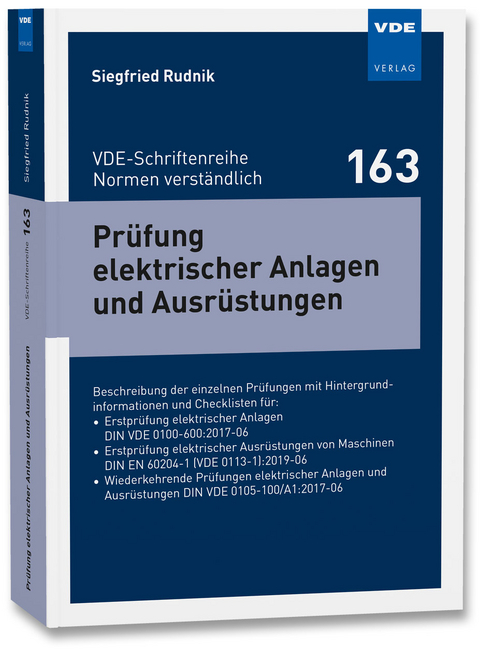 VDE
VERLAG

Siegfried Rudnik

VDE-Schriftenreihe 163

Prüfung elektrischer Anlagen und Ausrüstungen

VDE
VERLAG

Siegfried Rudnik

VDE-Schriftenreihe
Normen verständlich

163

Prüfung
elektrischer Anlagen
und Ausrüstungen

Beschreibung der einzelnen Prüfungen mit Hintergrundinformationen und Checklisten für:
• Erstprüfung elektrischer Anlagen DIN VDE 0100-600:2017-06
• Erstprüfung elektrischer Ausrüstungen von Maschinen DIN EN 60204-1 (VDE 0113-1):2019-06
• Wiederkehrende Prüfungen elektrischer Anlagen und Ausrüstungen DIN VDE 0105-100/A1:2017-06